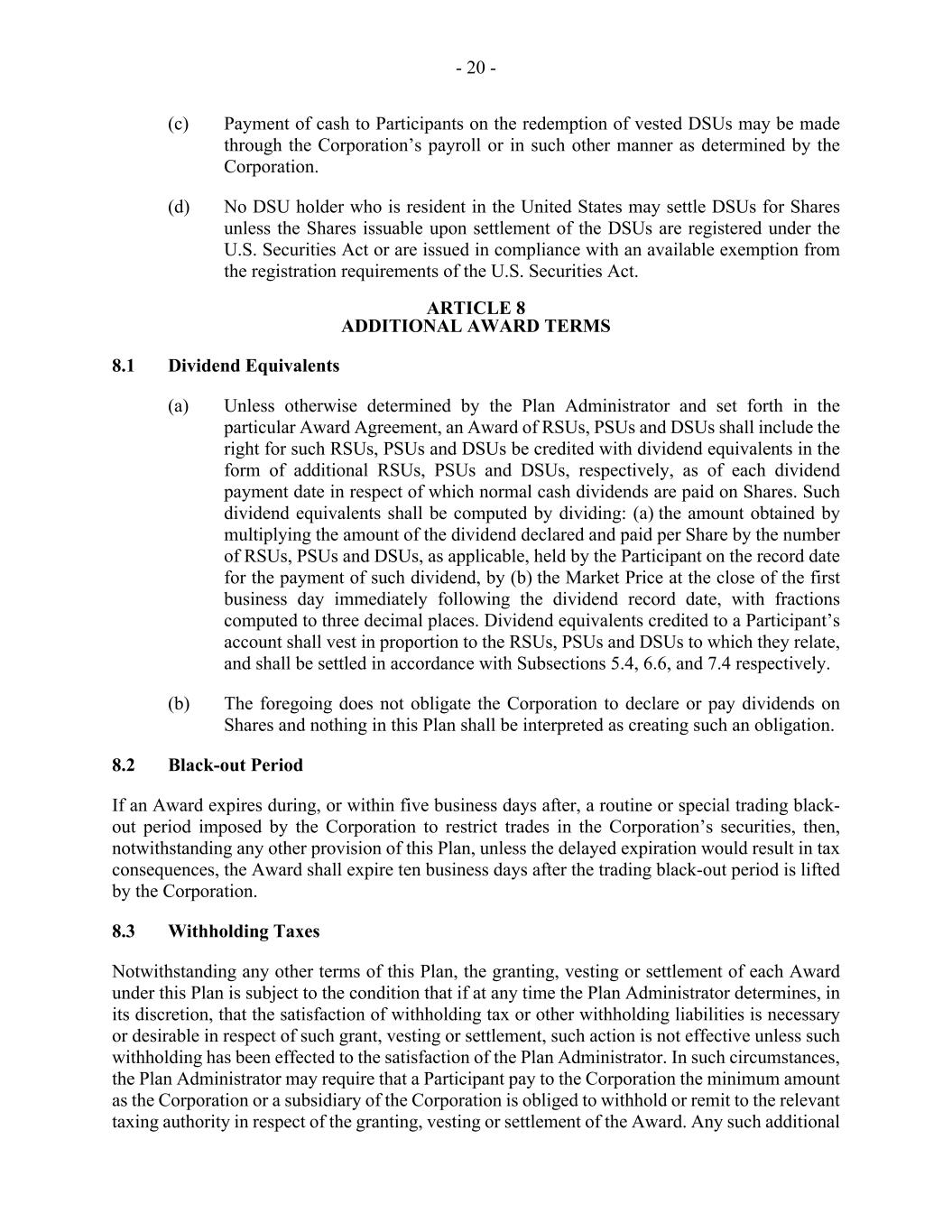 - 20 -

(c) Payment of cash to Participants on the redemption of vested DSUs may be made through the Corporation’s payroll or in such other manner as determined by the Corporation.

(d) No DSU holder who is resident in the United States may settle DSUs for Shares unless the Shares issuable upon settlement of the DSUs are registered under the U.S. Securities Act or are issued in compliance with an available exemption from the registration requirements of the U.S. Securities Act.

ARTICLE 8
ADDITIONAL AWARD TERMS

8.1 Dividend Equivalents

(a) Unless otherwise determined by the Plan Administrator and set forth in the particular Award Agreement, an Award of RSUs, PSUs and DSUs shall include the right for such RSUs, PSUs and DSUs be credited with dividend equivalents in the form of additional RSUs, PSUs and DSUs, respectively, as of each dividend payment date in respect of which normal cash dividends are paid on Shares. Such dividend equivalents shall be computed by dividing: (a) the amount obtained by multiplying the amount of the dividend declared and paid per Share by the number of RSUs, PSUs and DSUs, as applicable, held by the Participant on the record date for the payment of such dividend, by (b) the Market Price at the close of the first business day immediately following the dividend record date, with fractions computed to three decimal places. Dividend equivalents credited to a Participant’s account shall vest in proportion to the RSUs, PSUs and DSUs to which they relate, and shall be settled in accordance with Subsections 5.4, 6.6, and 7.4 respectively.

(b) The foregoing does not obligate the Corporation to declare or pay dividends on Shares and nothing in this Plan shall be interpreted as creating such an obligation.

8.2 Black-out Period

If an Award expires during, or within five business days after, a routine or special trading black-out period imposed by the Corporation to restrict trades in the Corporation’s securities, then, notwithstanding any other provision of this Plan, unless the delayed expiration would result in tax consequences, the Award shall expire ten business days after the trading black-out period is lifted by the Corporation.

8.3 Withholding Taxes

Notwithstanding any other terms of this Plan, the granting, vesting or settlement of each Award under this Plan is subject to the condition that if at any time the Plan Administrator determines, in its discretion, that the satisfaction of withholding tax or other withholding liabilities is necessary or desirable in respect of such grant, vesting or settlement, such action is not effective unless such withholding has been effected to the satisfaction of the Plan Administrator. In such circumstances, the Plan Administrator may require that a Participant pay to the Corporation the minimum amount as the Corporation or a subsidiary of the Corporation is obliged to withhold or remit to the relevant taxing authority in respect of the granting, vesting or settlement of the Award. Any such additional